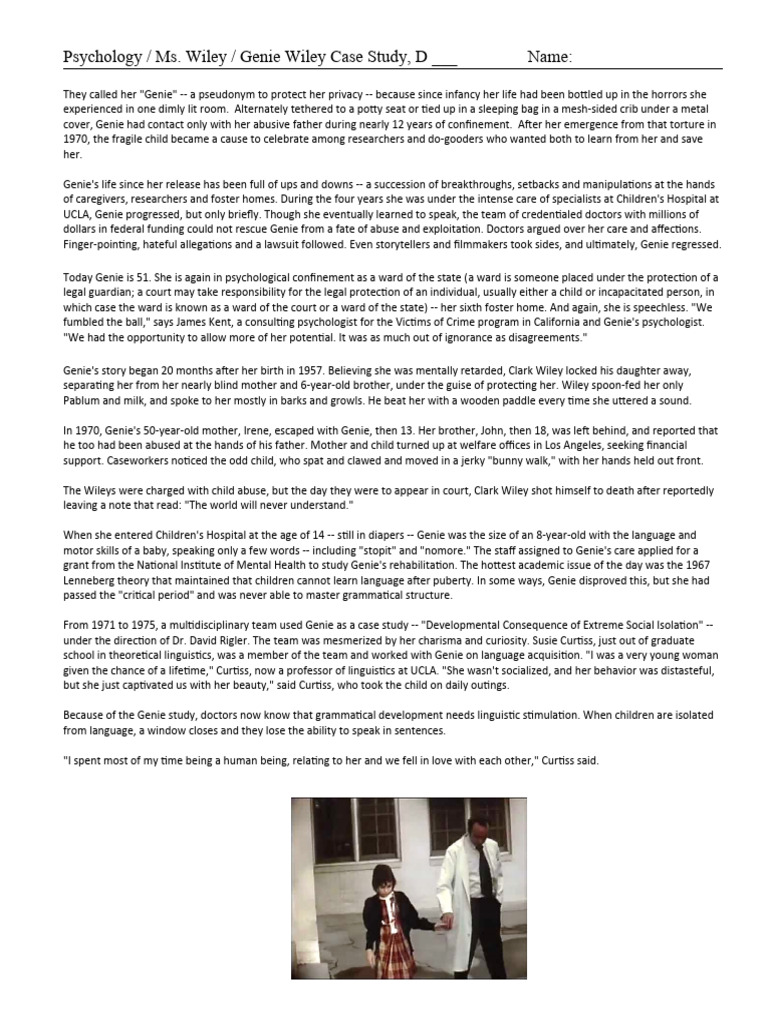 Psychology / Ms. Wiley / Genie Wiley Case Study, D ___ Name:

They called her "Genie" -- a pseudonym to protect her privacy -- because since infancy her life had been bottled up in the horrors she experienced in one dimly lit room. Alternately tethered to a potty seat or tied up in a sleeping bag in a mesh-sided crib under a metal cover, Genie had contact only with her abusive father during nearly 12 years of confinement. After her emergence from that torture in 1970, the fragile child became a cause to celebrate among researchers and do-gooders who wanted both to learn from her and save her.

Genie's life since her release has been full of ups and downs -- a succession of breakthroughs, setbacks and manipulations at the hands of caregivers, researchers and foster homes. During the four years she was under the intense care of specialists at Children's Hospital at UCLA, Genie progressed, but only briefly. Though she eventually learned to speak, the team of credentialed doctors with millions of dollars in federal funding could not rescue Genie from a fate of abuse and exploitation. Doctors argued over her care and affections. Finger-pointing, hateful allegations and a lawsuit followed. Even storytellers and filmmakers took sides, and ultimately, Genie regressed.

Today Genie is 51. She is again in psychological confinement as a ward of the state (a ward is someone placed under the protection of a legal guardian; a court may take responsibility for the legal protection of an individual, usually either a child or incapacitated person, in which case the ward is known as a ward of the court or a ward of the state) -- her sixth foster home. And again, she is speechless. "We fumbled the ball," says James Kent, a consulting psychologist for the Victims of Crime program in California and Genie's psychologist. "We had the opportunity to allow more of her potential. It was as much out of ignorance as disagreements."

Genie's story began 20 months after her birth in 1957. Believing she was mentally retarded, Clark Wiley locked his daughter away, separating her from her nearly blind mother and 6-year-old brother, under the guise of protecting her. Wiley spoon-fed her only Pablum and milk, and spoke to her mostly in barks and growls. He beat her with a wooden paddle every time she uttered a sound.

In 1970, Genie's 50-year-old mother, Irene, escaped with Genie, then 13. Her brother, John, then 18, was left behind, and reported that he too had been abused at the hands of his father. Mother and child turned up at welfare offices in Los Angeles, seeking financial support. Caseworkers noticed the odd child, who spat and clawed and moved in a jerky "bunny walk," with her hands held out front.

The Wileys were charged with child abuse, but the day they were to appear in court, Clark Wiley shot himself to death after reportedly leaving a note that read: "The world will never understand."

When she entered Children's Hospital at the age of 14 -- still in diapers -- Genie was the size of an 8-year-old with the language and motor skills of a baby, speaking only a few words -- including "stopit" and "nomore." The staff assigned to Genie's care applied for a grant from the National Institute of Mental Health to study Genie's rehabilitation. The hottest academic issue of the day was the 1967 Lenneberg theory that maintained that children cannot learn language after puberty. In some ways, Genie disproved this, but she had passed the "critical period" and was never able to master grammatical structure.

From 1971 to 1975, a multidisciplinary team used Genie as a case study -- "Developmental Consequence of Extreme Social Isolation" -- under the direction of Dr. David Rigler. The team was mesmerized by her charisma and curiosity. Susie Curtiss, just out of graduate school in theoretical linguistics, was a member of the team and worked with Genie on language acquisition. "I was a very young woman given the chance of a lifetime," Curtiss, now a professor of linguistics at UCLA. "She wasn't socialized, and her behavior was distasteful, but she just captivated us with her beauty," said Curtiss, who took the child on daily outings.

Because of the Genie study, doctors now know that grammatical development needs linguistic stimulation. When children are isolated from language, a window closes and they lose the ability to speak in sentences.

"I spent most of my time being a human being, relating to her and we fell in love with each other," Curtiss said.